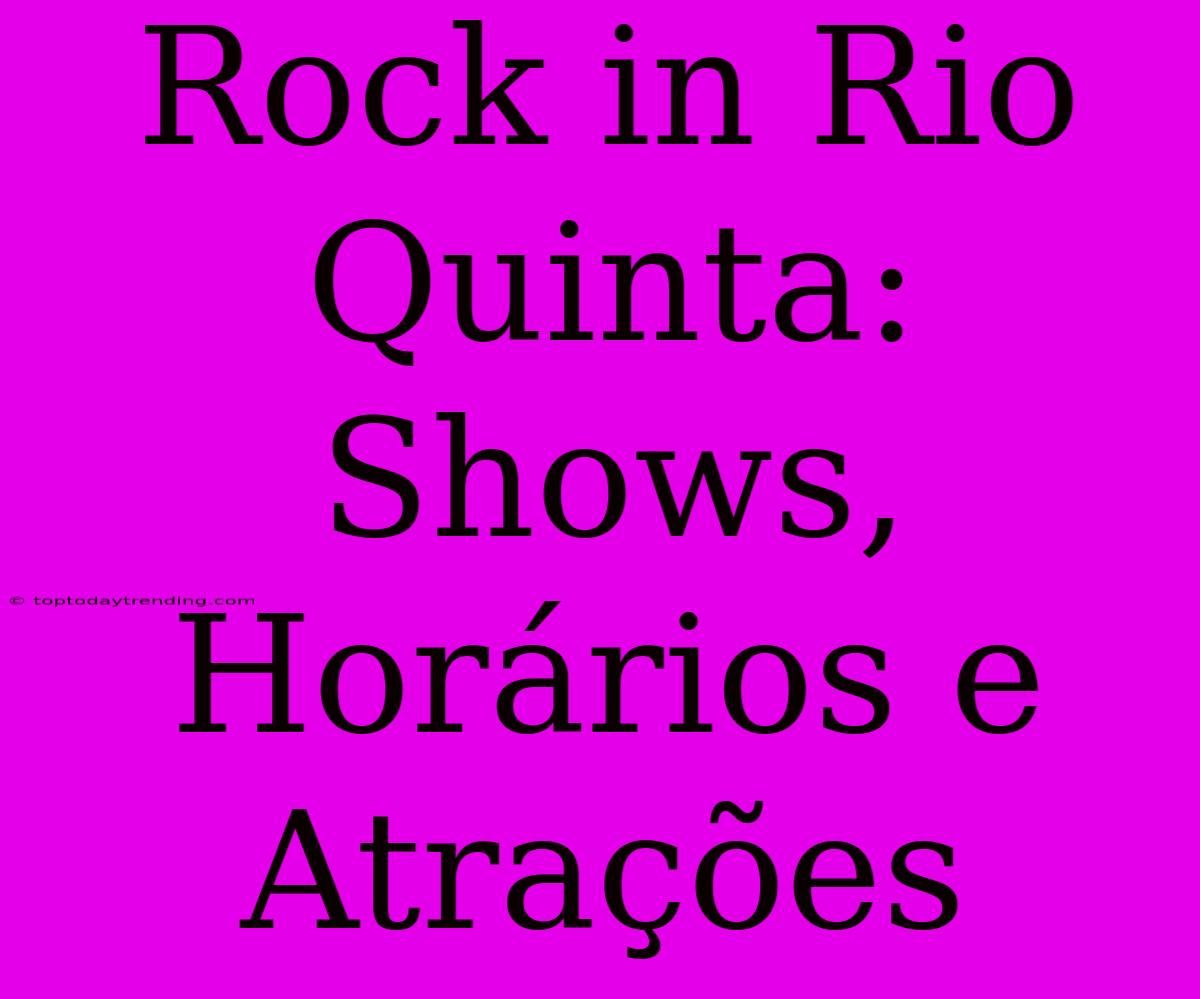 Rock in Rio Quinta: Shows, Horários e Atrações

© toptodaytrending.com